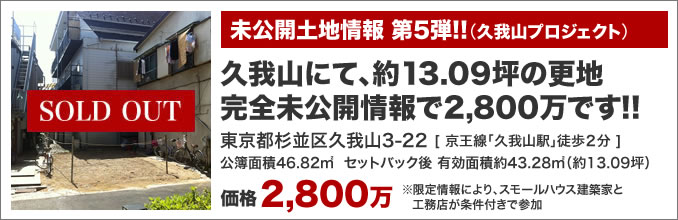 SOLD OUT

未公開土地情報 第5弾!!（久我山プロジェクト）

久我山にて、約13.09坪の更地
完全未公開情報で2,800万です!!

東京都杉並区久我山3-22 [ 京王線「久我山駅」徒歩2分 ]
公簿面積46.82㎡ セットバック後 有効面積約43.28㎡（約13.09坪）

価格 2,800万

※限定情報により、スモールハウス建築家と工務店が条件付きで参加